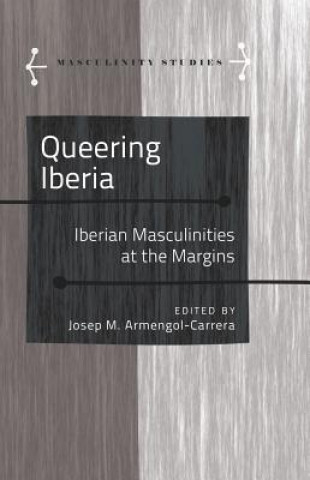 MASCULINITY STUDIES

Queering Iberia

Iberian Masculinities at the Margins

EDITED BY
Josep M. Armengol-Carrera